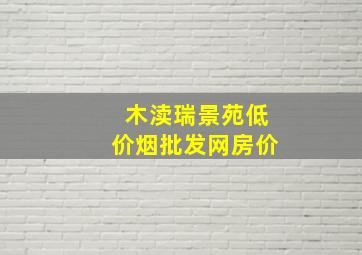 木渎瑞景苑低价烟批发网房价